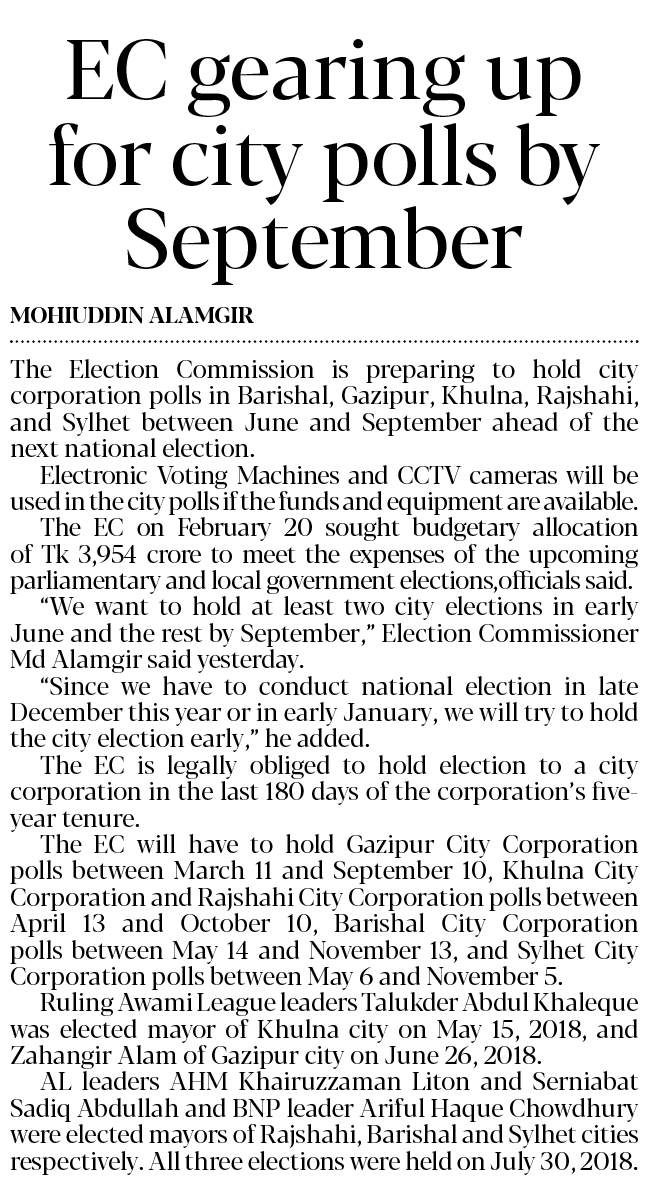 EC gearing up for city polls by September

MOHIUDDIN ALAMGIR

The Election Commission is preparing to hold city corporation polls in Barishal, Gazipur, Khulna, Rajshahi, and Sylhet between June and September ahead of the next national election.

Electronic Voting Machines and CCTV cameras will be used in the city polls if the funds and equipment are available.

The EC on February 20 sought budgetary allocation of Tk 3,954 crore to meet the expenses of the upcoming parliamentary and local government elections,officials said.

"We want to hold at least two city elections in early June and the rest by September," Election Commissioner Md Alamgir said yesterday.

"Since we have to conduct national election in late December this year or in early January, we will try to hold the city election early," he added.

The EC is legally obliged to hold election to a city corporation in the last 180 days of the corporation's five-year tenure.

The EC will have to hold Gazipur City Corporation polls between March 11 and September 10, Khulna City Corporation and Rajshahi City Corporation polls between April 13 and October 10, Barishal City Corporation polls between May 14 and November 13, and Sylhet City Corporation polls between May 6 and November 5.

Ruling Awami League leaders Talukder Abdul Khaleque was elected mayor of Khulna city on May 15, 2018, and Zahangir Alam of Gazipur city on June 26, 2018.

AL leaders AHM Khairuzzaman Liton and Serniabat Sadiq Abdullah and BNP leader Ariful Haque Chowdhury were elected mayors of Rajshahi, Barishal and Sylhet cities respectively. All three elections were held on July 30, 2018.